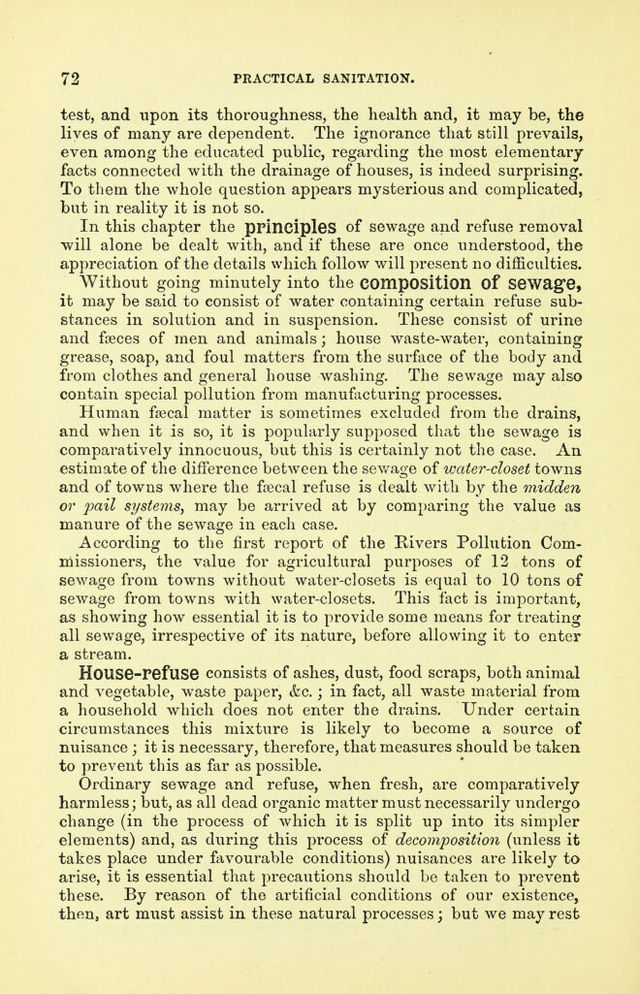 72 PRACTICAL SANITATION.

test, and upon its thoroughness, the health and, it may be, the lives of many are dependent. The ignorance that still prevails, even among the educated public, regarding the most elementary facts connected with the drainage of houses, is indeed surprising. To them the whole question appears mysterious and complicated, but in reality it is not so.

In this chapter the principles of sewage and refuse removal will alone be dealt with, and if these are once understood, the appreciation of the details which follow will present no difficulties.

Without going minutely into the composition of sewage, it may be said to consist of water containing certain refuse substances in solution and in suspension. These consist of urine and fæces of men and animals; house waste-water, containing grease, soap, and foul matters from the surface of the body and from clothes and general house washing. The sewage may also contain special pollution from manufacturing processes.

Human fæcal matter is sometimes excluded from the drains, and when it is so, it is popularly supposed that the sewage is comparatively innocuous, but this is certainly not the case. An estimate of the difference between the sewage of water-closet towns and of towns where the fæcal refuse is dealt with by the midden or pail systems, may be arrived at by comparing the value as manure of the sewage in each case.

According to the first report of the Rivers Pollution Commissioners, the value for agricultural purposes of 12 tons of sewage from towns without water-closets is equal to 10 tons of sewage from towns with water-closets. This fact is important, as showing how essential it is to provide some means for treating all sewage, irrespective of its nature, before allowing it to enter a stream.

House-refuse consists of ashes, dust, food scraps, both animal and vegetable, waste paper, &c.; in fact, all waste material from a household which does not enter the drains. Under certain circumstances this mixture is likely to become a source of nuisance; it is necessary, therefore, that measures should be taken to prevent this as far as possible.

Ordinary sewage and refuse, when fresh, are comparatively harmless; but, as all dead organic matter must necessarily undergo change (in the process of which it is split up into its simpler elements) and, as during this process of decomposition (unless it takes place under favourable conditions) nuisances are likely to arise, it is essential that precautions should be taken to prevent these. By reason of the artificial conditions of our existence, then, art must assist in these natural processes; but we may rest